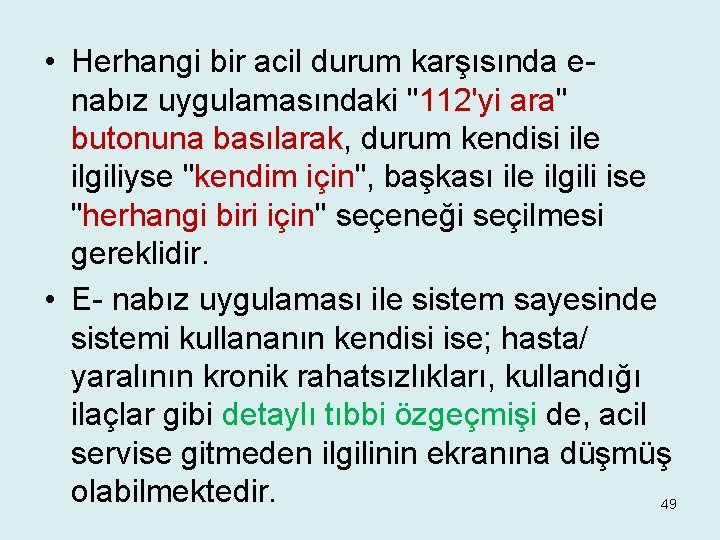 • Herhangi bir acil durum karşısında e-nabız uygulamasındaki "112'yi ara" butonuna basılarak, durum kendisi ile ilgiliyse "kendim için", başkası ile ilgili ise "herhangi biri için" seçeneği seçilmesi gereklidir.

• E- nabız uygulaması ile sistem sayesinde sistemi kullananın kendisi ise; hasta/ yaralının kronik rahatsızlıkları, kullandığı ilaçlar gibi detaylı tıbbi özgeçmişi de, acil servise gitmeden ilgilinin ekranına düşmüş olabilmektedir.

49